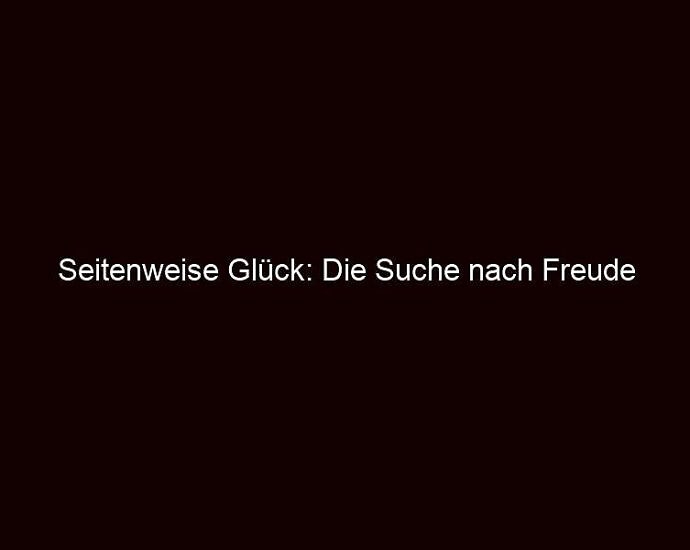 Seitenweise Glück: Die Suche nach Freude